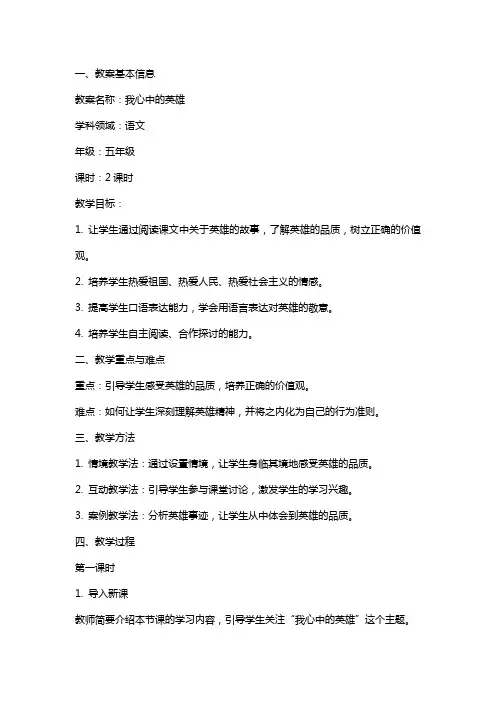 一、教案基本信息

教案名称：我心中的英雄

学科领域：语文

年级：五年级

课时：2 课时

教学目标：

1. 让学生通过阅读课文中关于英雄的故事，了解英雄的品质，树立正确的价值观。

2. 培养学生热爱祖国、热爱人民、热爱社会主义的情感。

3. 提高学生口语表达能力，学会用语言表达对英雄的敬意。

4. 培养学生自主阅读、合作探讨的能力。

二、教学重点与难点

重点：引导学生感受英雄的品质，培养正确的价值观。

难点：如何让学生深刻理解英雄精神，并将之内化为自己的行为准则。

三、教学方法

1. 情境教学法：通过设置情境，让学生身临其境地感受英雄的品质。

2. 互动教学法：引导学生参与课堂讨论，激发学生的学习兴趣。

3. 案例教学法：分析英雄事迹，让学生从中体会到英雄的品质。

四、教学过程

第一课时

1. 导入新课

教师简要介绍本节课的学习内容，引导学生关注“我心中的英雄”这个主题。